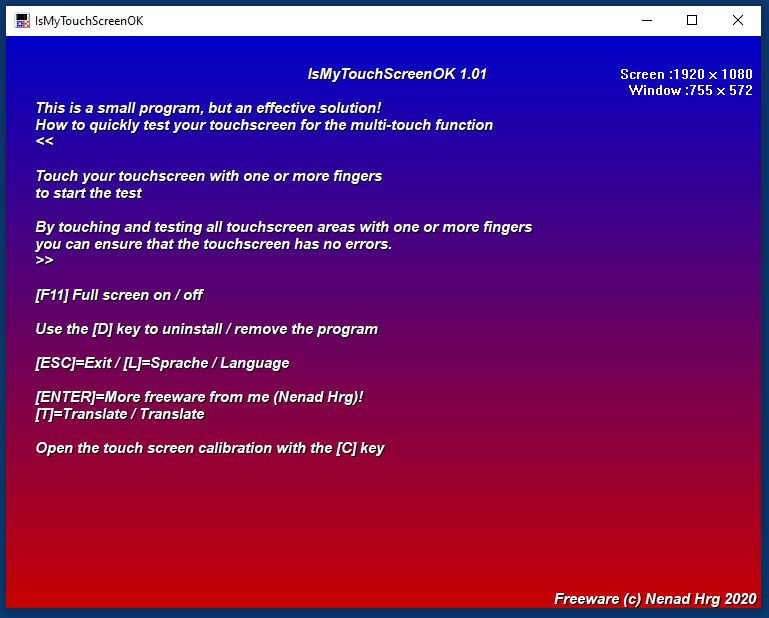 IsMyTouchScreenOK

IsMyTouchScreenOK 1.01

Screen :1920 x 1080
Window :755 x 572

This is a small program, but an effective solution!
How to quickly test your touchscreen for the multi-touch function
<<

Touch your touchscreen with one or more fingers
to start the test

By touching and testing all touchscreen areas with one or more fingers
you can ensure that the touchscreen has no errors.
>>

[F11] Full screen on / off

Use the [D] key to uninstall / remove the program

[ESC]=Exit / [L]=Sprache / Language

[ENTER]=More freeware from me (Nenad Hrg)!
[T]=Translate / Translate

Open the touch screen calibration with the [C] key

Freeware (c) Nenad Hrg 2020